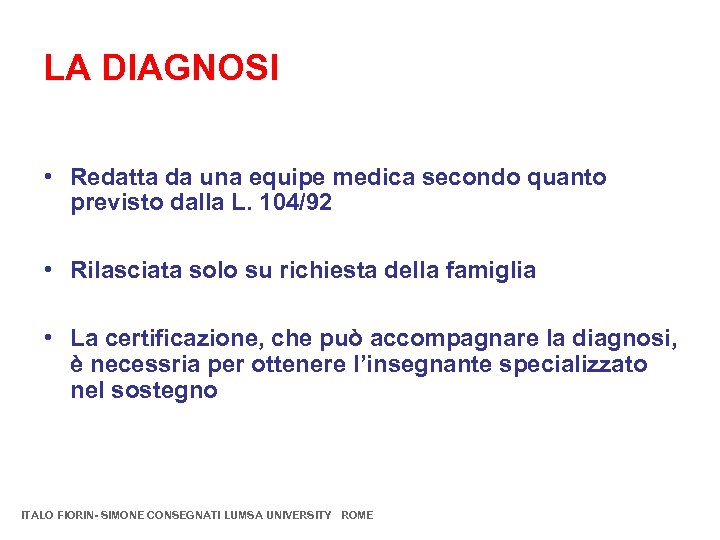 LA DIAGNOSI

• Redatta da una equipe medica secondo quanto previsto dalla L. 104/92

• Rilasciata solo su richiesta della famiglia

• La certificazione, che può accompagnare la diagnosi, è necessria per ottenere l'insegnante specializzato nel sostegno

ITALO FIORIN- SIMONE CONSEGNATI LUMSA UNIVERSITY ROME